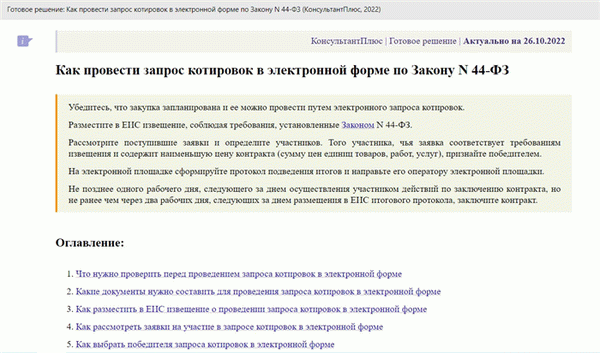 Готовое решение: Как провести запрос котировок в электронной форме по Закону N 44-ФЗ (КонсультантПлюс, 2022)

КонсультантПлюс | Готовое решение | Актуально на 26.10.2022

Как провести запрос котировок в электронной форме по Закону N 44-ФЗ

Убедитесь, что закупка запланирована и ее можно провести путем электронного запроса котировок.

Разместите в ЕИС извещение, соблюдая требования, установленные Законом N 44-ФЗ.

Рассмотрите поступившие заявки и определите участников. Того участника, чья заявка соответствует требованиям извещения и содержит наименьшую цену контракта (сумму цен единиц товаров, работ, услуг), признайте победителем.

На электронной площадке сформируйте протокол подведения итогов и направьте его оператору электронной площадки.

Не позднее одного рабочего дня, следующего за днем осуществления участником действий по заключению контракта, но не ранее чем через два рабочих дня, следующих за днем размещения в ЕИС итогового протокола, заключите контракт.

Оглавление:

1. Что нужно проверить перед проведением запроса котировок в электронной форме
2. Какие документы нужно составить для проведения запроса котировок в электронной форме
3. Как разместить в ЕИС извещение о проведении запроса котировок в электронной форме
4. Как рассмотреть заявки на участие в запросе котировок в электронной форме
5. Как выбрать победителя запроса котировок в электронной форме